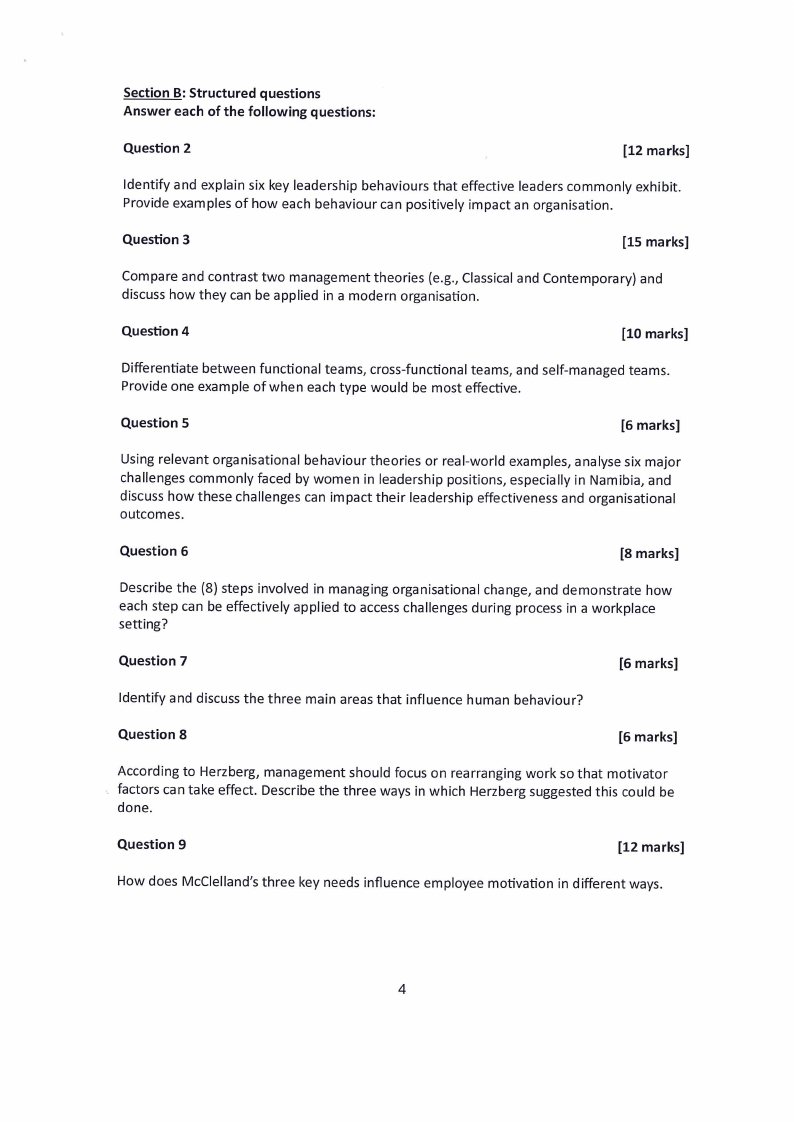 Section B: Structured questions
Answer each of the following questions:

Question 2 [12 marks]

Identify and explain six key leadership behaviours that effective leaders commonly exhibit. Provide examples of how each behaviour can positively impact an organisation.

Question 3 [15 marks]

Compare and contrast two management theories (e.g., Classical and Contemporary) and discuss how they can be applied in a modern organisation.

Question 4 [10 marks]

Differentiate between functional teams, cross-functional teams, and self-managed teams. Provide one example of when each type would be most effective.

Question 5 [6 marks]

Using relevant organisational behaviour theories or real-world examples, analyse six major challenges commonly faced by women in leadership positions, especially in Namibia, and discuss how these challenges can impact their leadership effectiveness and organisational outcomes.

Question 6 [8 marks]

Describe the (8) steps involved in managing organisational change, and demonstrate how each step can be effectively applied to access challenges during process in a workplace setting?

Question 7 [6 marks]

Identify and discuss the three main areas that influence human behaviour?

Question 8 [6 marks]

According to Herzberg, management should focus on rearranging work so that motivator factors can take effect. Describe the three ways in which Herzberg suggested this could be done.

Question 9 [12 marks]

How does McClelland's three key needs influence employee motivation in different ways.

4